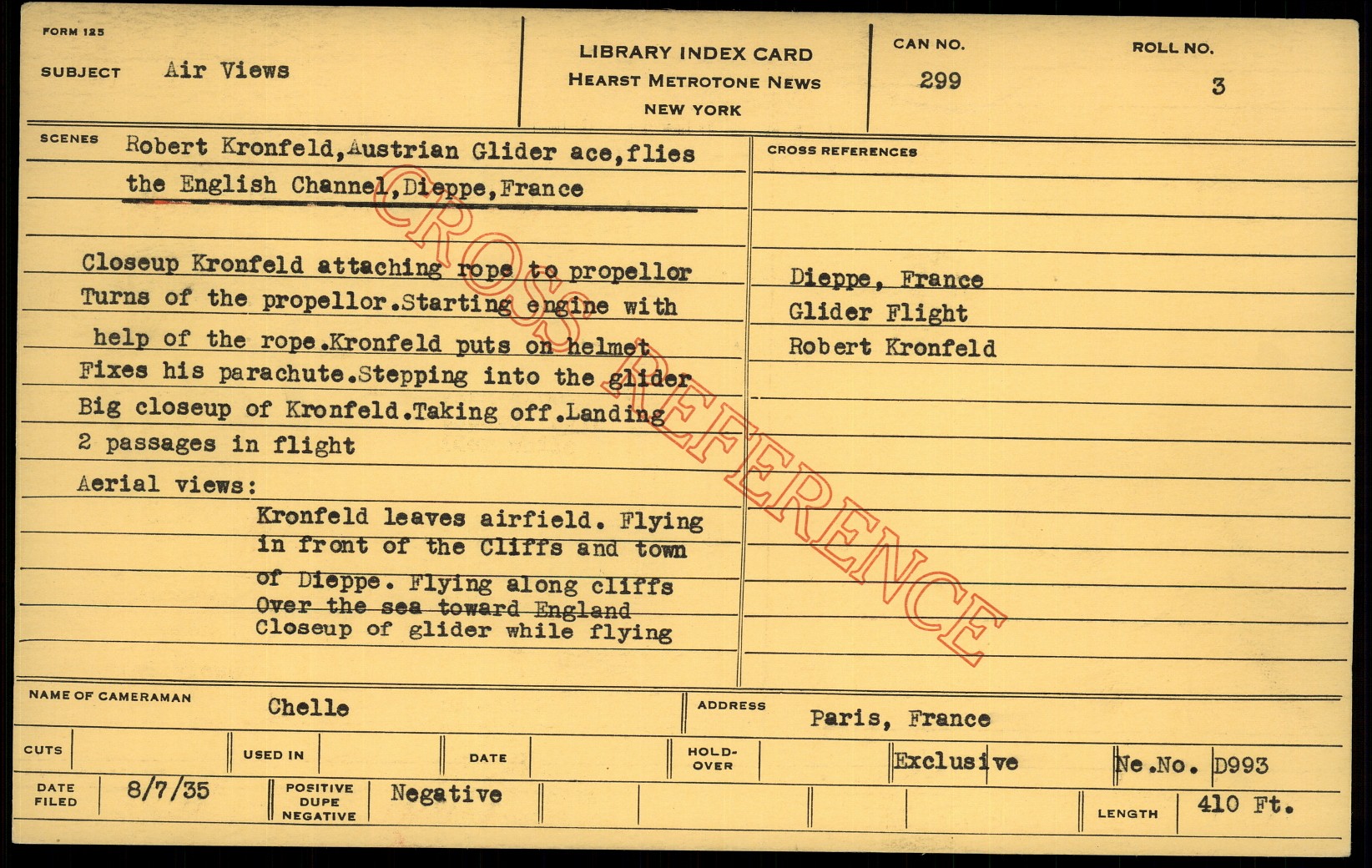 FORM 125

SUBJECT Air Views

LIBRARY INDEX CARD
HEARST METROTONE NEWS
NEW YORK

CAN NO.
299

ROLL NO.
3

SCENES Robert Kronfeld,Austrian Glider ace,flies the English Channel,Dieppe,France

Closeup Kronfeld attaching rope to propellor Turns of the propellor.Starting engine with help of the rope.Kronfeld puts on helmet Fixes his parachute.Stepping into the glider Big closeup of Kronfeld.Taking off.Landing 2 passages in flight

Aerial views:
Kronfeld leaves airfield. Flying in front of the Cliffs and town of Dieppe. Flying along cliffs Over the sea toward England Closeup of glider while flying

CROSS REFERENCES

Dieppe, France
Glider Flight
Robert Kronfeld

NAME OF CAMERAMAN Chelle

ADDRESS Paris, France

CUTS

USED IN

DATE

HOLD-OVER

Exclusive

Ne.No. D993

DATE FILED 8/7/35

POSITIVE DUPE NEGATIVE Negative

LENGTH 410 Ft.

CROSS REFERENCE